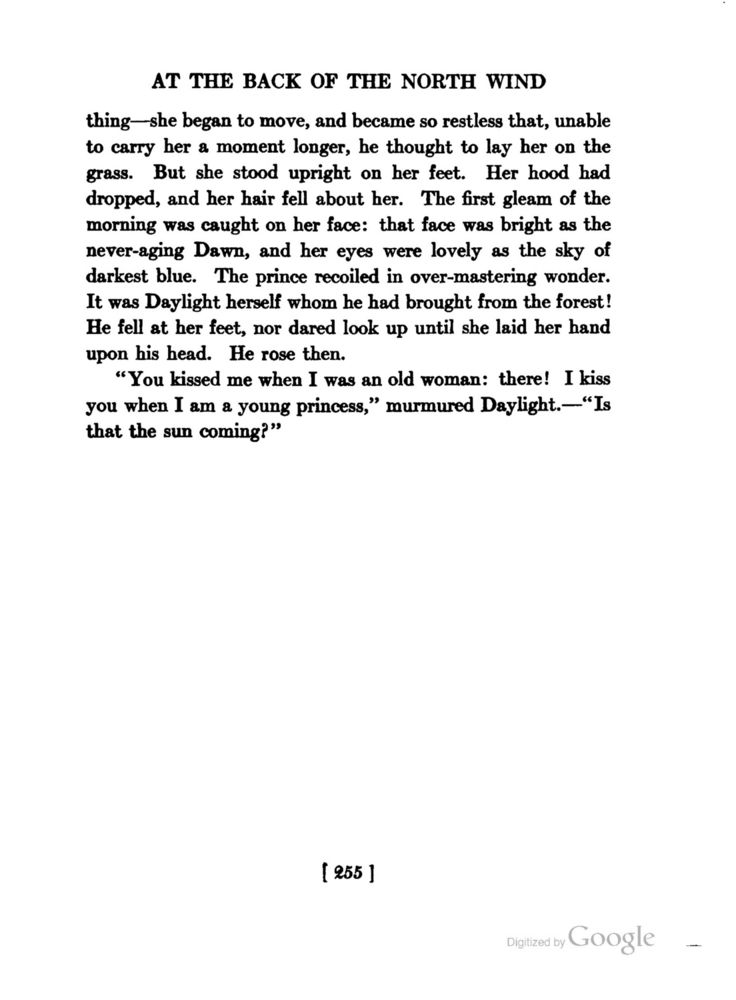 AT THE BACK OF THE NORTH WIND

thing—she began to move, and became so restless that, unable to carry her a moment longer, he thought to lay her on the grass. But she stood upright on her feet. Her hood had dropped, and her hair fell about her. The first gleam of the morning was caught on her face: that face was bright as the never-aging Dawn, and her eyes were lovely as the sky of darkest blue. The prince recoiled in over-mastering wonder. It was Daylight herself whom he had brought from the forest! He fell at her feet, nor dared look up until she laid her hand upon his head. He rose then.

"You kissed me when I was an old woman: there! I kiss you when I am a young princess," murmured Daylight.—"Is that the sun coming?"

[ 255 ]

Digitized by Google